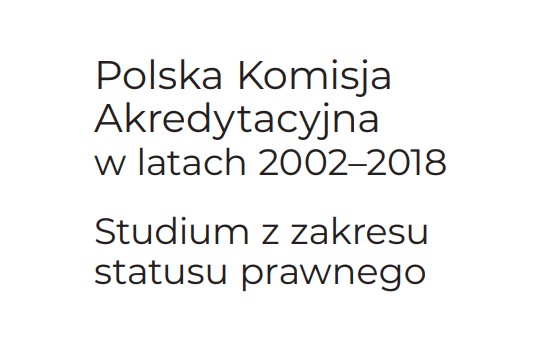 Polska Komisja Akredytacyjna w latach 2002–2018

Studium z zakresu statusu prawnego